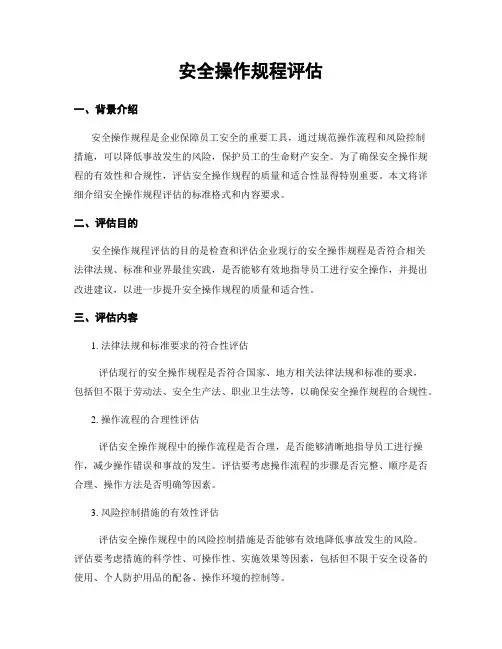 安全操作规程评估

一、背景介绍

安全操作规程是企业保障员工安全的重要工具，通过规范操作流程和风险控制措施，可以降低事故发生的风险，保护员工的生命财产安全。为了确保安全操作规程的有效性和合规性，评估安全操作规程的质量和适合性显得特别重要。本文将详细介绍安全操作规程评估的标准格式和内容要求。

二、评估目的

安全操作规程评估的目的是检查和评估企业现行的安全操作规程是否符合相关法律法规、标准和业界最佳实践，是否能够有效地指导员工进行安全操作，并提出改进建议，以进一步提升安全操作规程的质量和适合性。

三、评估内容

1. 法律法规和标准要求的符合性评估

评估现行的安全操作规程是否符合国家、地方相关法律法规和标准的要求，包括但不限于劳动法、安全生产法、职业卫生法等，以确保安全操作规程的合规性。

2. 操作流程的合理性评估

评估安全操作规程中的操作流程是否合理，是否能够清晰地指导员工进行操作，减少操作错误和事故的发生。评估要考虑操作流程的步骤是否完整、顺序是否合理、操作方法是否明确等因素。

3. 风险控制措施的有效性评估

评估安全操作规程中的风险控制措施是否能够有效地降低事故发生的风险。评估要考虑措施的科学性、可操作性、实施效果等因素，包括但不限于安全设备的使用、个人防护用品的配备、操作环境的控制等。